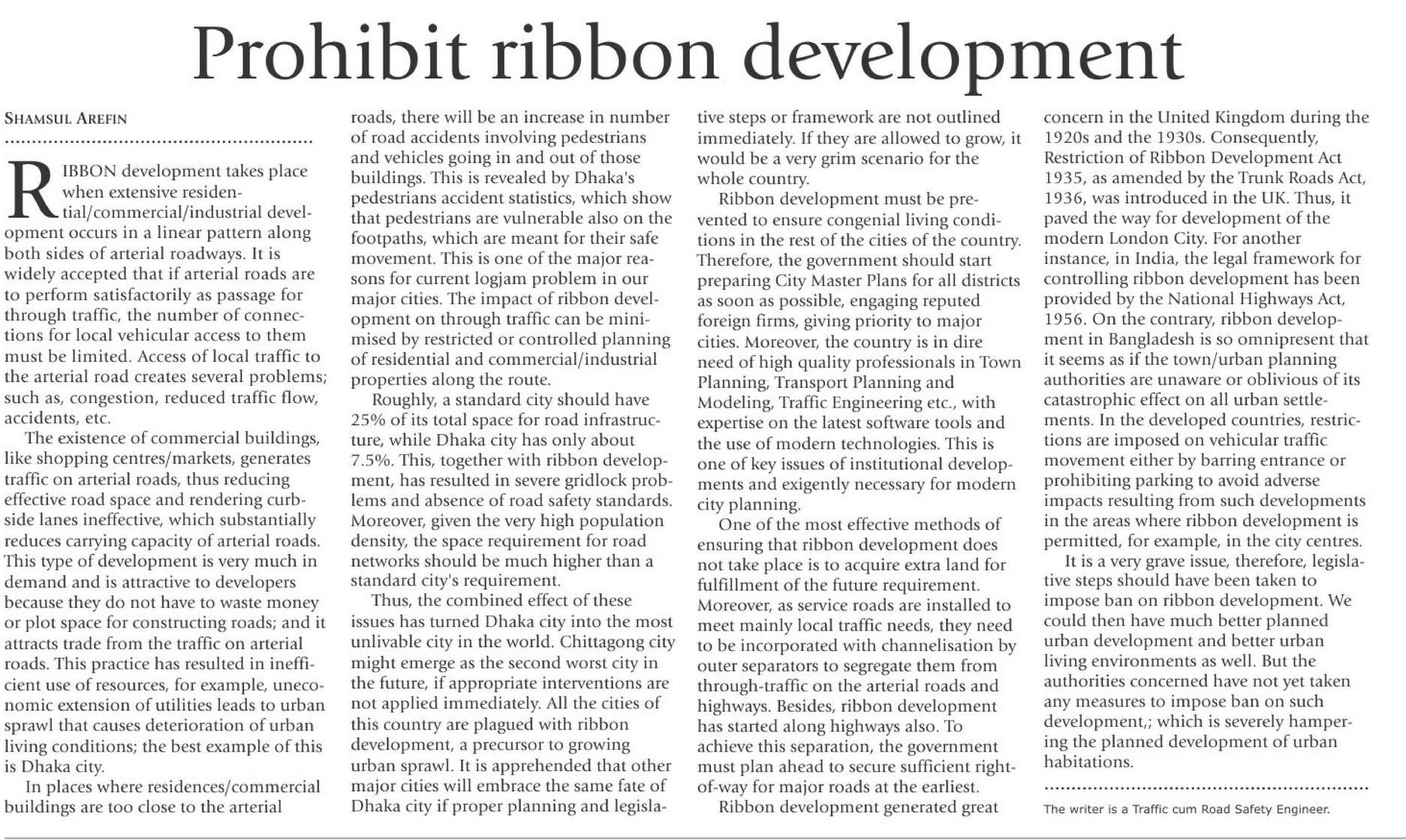 Prohibit ribbon development

SHAMSUL AREFIN

RIBBON development takes place when extensive residential/commercial/industrial development occurs in a linear pattern along both sides of arterial roadways. It is widely accepted that if arterial roads are to perform satisfactorily as passage for through traffic, the number of connections for local vehicular access to them must be limited. Access of local traffic to the arterial road creates several problems; such as, congestion, reduced traffic flow, accidents, etc.

The existence of commercial buildings, like shopping centres/markets, generates traffic on arterial roads, thus reducing effective road space and rendering curbside lanes ineffective, which substantially reduces carrying capacity of arterial roads. This type of development is very much in demand and is attractive to developers because they do not have to waste money or plot space for constructing roads; and it attracts trade from the traffic on arterial roads. This practice has resulted in inefficient use of resources, for example, uneconomic extension of utilities leads to urban sprawl that causes deterioration of urban living conditions; the best example of this is Dhaka city.

In places where residences/commercial buildings are too close to the arterial roads, there will be an increase in number of road accidents involving pedestrians and vehicles going in and out of those buildings. This is revealed by Dhaka's pedestrians accident statistics, which show that pedestrians are vulnerable also on the footpaths, which are meant for their safe movement. This is one of the major reasons for current logjam problem in our major cities. The impact of ribbon development on through traffic can be minimised by restricted or controlled planning of residential and commercial/industrial properties along the route.

Roughly, a standard city should have 25% of its total space for road infrastructure, while Dhaka city has only about 7.5%. This, together with ribbon development, has resulted in severe gridlock problems and absence of road safety standards. Moreover, given the very high population density, the space requirement for road networks should be much higher than a standard city's requirement.

Thus, the combined effect of these issues has turned Dhaka city into the most unlivable city in the world. Chittagong city might emerge as the second worst city in the future, if appropriate interventions are not applied immediately. All the cities of this country are plagued with ribbon development, a precursor to growing urban sprawl. It is apprehended that other major cities will embrace the same fate of Dhaka city if proper planning and legislative steps or framework are not outlined immediately. If they are allowed to grow, it would be a very grim scenario for the whole country.

Ribbon development must be prevented to ensure congenial living conditions in the rest of the cities of the country. Therefore, the government should start preparing City Master Plans for all districts as soon as possible, engaging reputed foreign firms, giving priority to major cities. Moreover, the country is in dire need of high quality professionals in Town Planning, Transport Planning and Modeling, Traffic Engineering etc., with expertise on the latest software tools and the use of modern technologies. This is one of key issues of institutional developments and exigently necessary for modern city planning.

One of the most effective methods of ensuring that ribbon development does not take place is to acquire extra land for fulfillment of the future requirement. Moreover, as service roads are installed to meet mainly local traffic needs, they need to be incorporated with channelisation by outer separators to segregate them from through-traffic on the arterial roads and highways. Besides, ribbon development has started along highways also. To achieve this separation, the government must plan ahead to secure sufficient right-of-way for major roads at the earliest.

Ribbon development generated great concern in the United Kingdom during the 1920s and the 1930s. Consequently, Restriction of Ribbon Development Act 1935, as amended by the Trunk Roads Act, 1936, was introduced in the UK. Thus, it paved the way for development of the modern London City. For another instance, in India, the legal framework for controlling ribbon development has been provided by the National Highways Act, 1956. On the contrary, ribbon development in Bangladesh is so omnipresent that it seems as if the town/urban planning authorities are unaware or oblivious of its catastrophic effect on all urban settlements. In the developed countries, restrictions are imposed on vehicular traffic movement either by barring entrance or prohibiting parking to avoid adverse impacts resulting from such developments in the areas where ribbon development is permitted, for example, in the city centres.

It is a very grave issue, therefore, legislative steps should have been taken to impose ban on ribbon development. We could then have much better planned urban development and better urban living environments as well. But the authorities concerned have not yet taken any measures to impose ban on such development,; which is severely hampering the planned development of urban habitations.

The writer is a Traffic cum Road Safety Engineer.